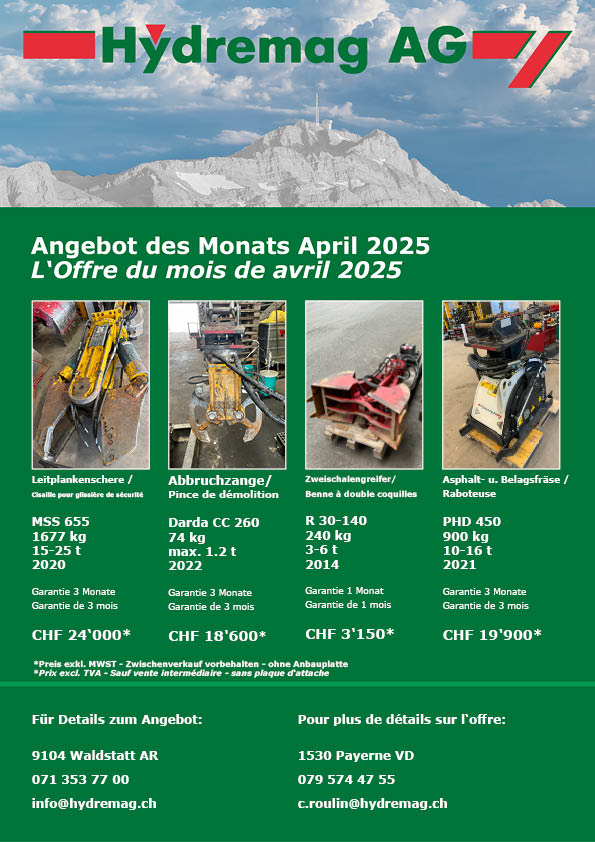 Hydremag AG

Angebot des Monats April 2025
L'Offre du mois de avril 2025

Leitplankenschere /
Cisaille pour glissière de sécurité

MSS 655
1677 kg
15-25 t
2020

Garantie 3 Monate
Garantie de 3 mois

CHF 24'000*

Abbruchzange/
Pince de démolition

Darda CC 260
74 kg
max. 1.2 t
2022

Garantie 3 Monate
Garantie de 3 mois

CHF 18'600*

Zweischalengreifer/
Benne à double coquilles

R 30-140
240 kg
3-6 t
2014

Garantie 1 Monat
Garantie de 1 mois

CHF 3'150*

Asphalt- u. Belagsfräse /
Raboteuse

PHD 450
900 kg
10-16 t
2021

Garantie 3 Monate
Garantie de 3 mois

CHF 19'900*

*Preis exkl. MWST - Zwischenverkauf vorbehalten - ohne Anbauplatte
*Prix excl. TVA - Sauf vente intermédiaire - sans plaque d'attache

Für Details zum Angebot:

9104 Waldstatt AR
071 353 77 00
info@hydremag.ch

Pour plus de détails sur l'offre:

1530 Payerne VD
079 574 47 55
c.roulin@hydremag.ch